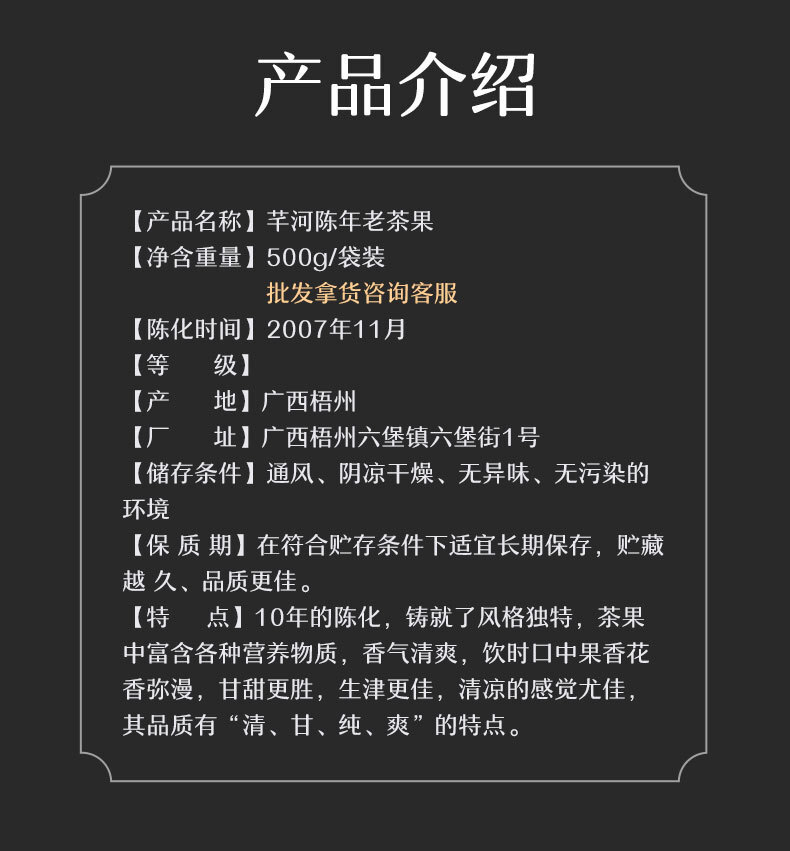 产品介绍

【产品名称】芊河陈年老茶果
【净含重量】500g/袋装
批发拿货咨询客服
【陈化时间】2007年11月
【等　　级】
【产　　地】广西梧州
【厂　　址】广西梧州六堡镇六堡街1号
【储存条件】通风、阴凉干燥、无异味、无污染的环境
【保 质 期】在符合贮存条件下适宜长期保存，贮藏越 久、品质更佳。
【特　　点】10年的陈化，铸就了风格独特，茶果中富含各种营养物质，香气清爽，饮时口中果香花香弥漫，甘甜更胜，生津更佳，清凉的感觉尤佳，其品质有“清、甘、纯、爽”的特点。